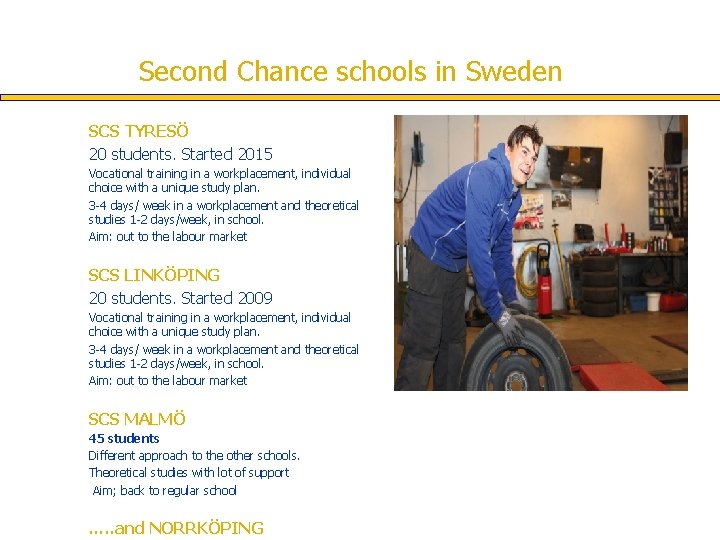 Second Chance schools in Sweden

SCS TYRESÖ

20 students. Started 2015

Vocational training in a workplacement, individual choice with a unique study plan.

3-4 days/ week in a workplacement and theoretical studies 1-2 days/week, in school.

Aim: out to the labour market

SCS LINKÖPING

20 students. Started 2009

Vocational training in a workplacement, individual choice with a unique study plan.

3-4 days/ week in a workplacement and theoretical studies 1-2 days/week, in school.

Aim: out to the labour market

SCS MALMÖ

45 students

Different approach to the other schools.

Theoretical studies with lot of support

Aim; back to regular school

.....and NORRKÖPING